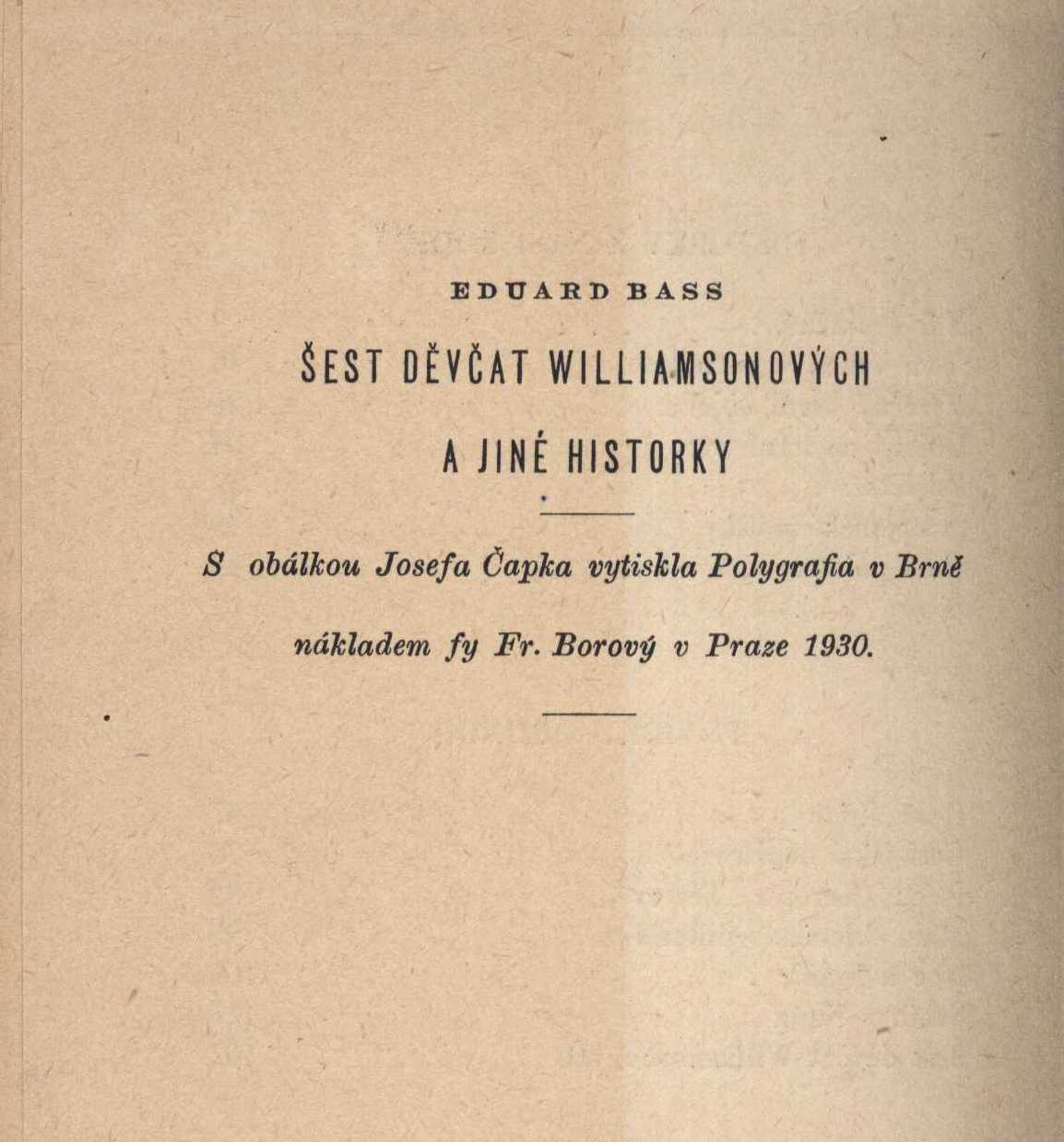 EDUARD BASS

ŠEST DĚVČAT WILLIAMSONOVÝCH

A JINÉ HISTORKY

S obálkou Josefa Čapka vytiskla Polygrafia v Brně nákladem fy Fr. Borový v Praze 1930.